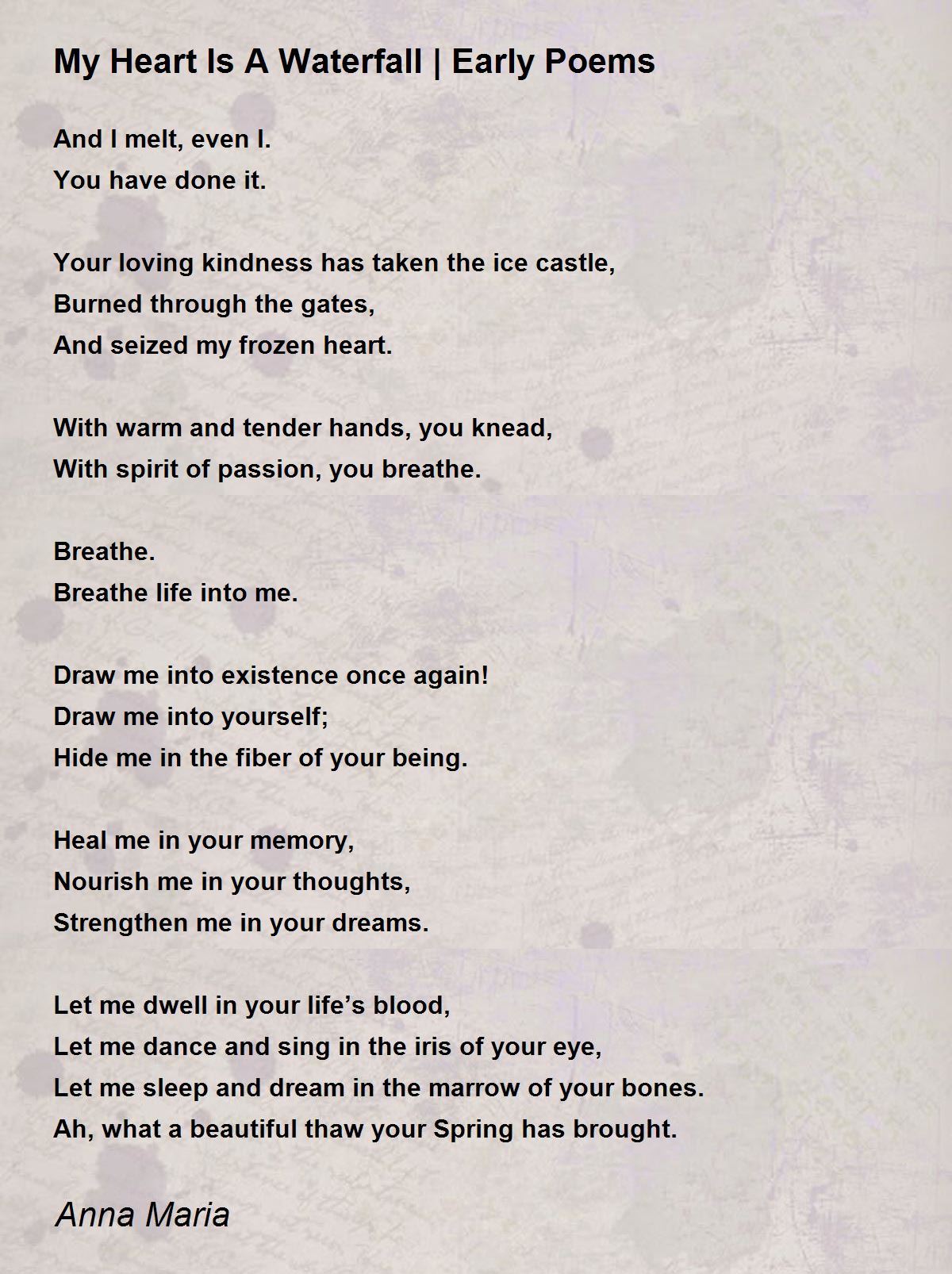 My Heart Is A Waterfall | Early Poems

And I melt, even I.
You have done it.

Your loving kindness has taken the ice castle,
Burned through the gates,
And seized my frozen heart.

With warm and tender hands, you knead,
With spirit of passion, you breathe.

Breathe.
Breathe life into me.

Draw me into existence once again!
Draw me into yourself;
Hide me in the fiber of your being.

Heal me in your memory,
Nourish me in your thoughts,
Strengthen me in your dreams.

Let me dwell in your life’s blood,
Let me dance and sing in the iris of your eye,
Let me sleep and dream in the marrow of your bones.
Ah, what a beautiful thaw your Spring has brought.

Anna Maria